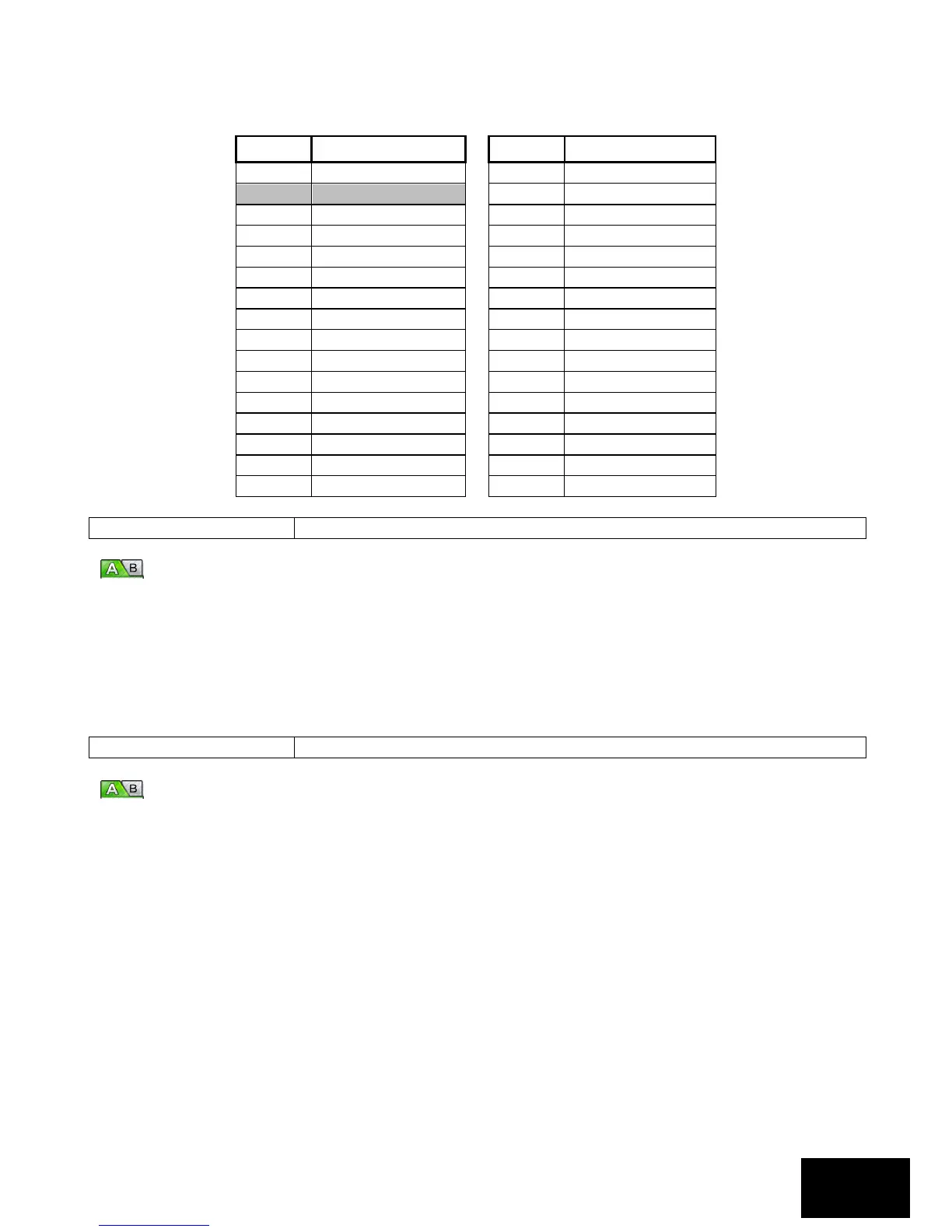 A B

A B